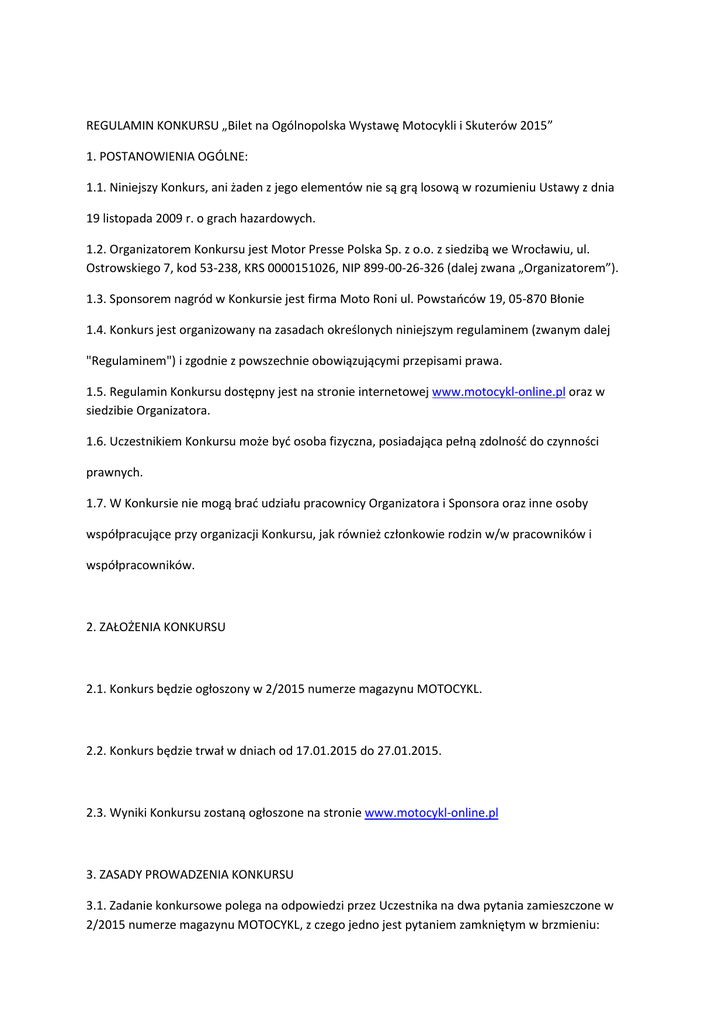 REGULAMIN KONKURSU „Bilet na Ogólnopolska Wystawę Motocykli i Skuterów 2015”

1. POSTANOWIENIA OGÓLNE:

1.1. Niniejszy Konkurs, ani żaden z jego elementów nie są grą losową w rozumieniu Ustawy z dnia

19 listopada 2009 r. o grach hazardowych.

1.2. Organizatorem Konkursu jest Motor Presse Polska Sp. z o.o. z siedzibą we Wrocławiu, ul. Ostrowskiego 7, kod 53-238, KRS 0000151026, NIP 899-00-26-326 (dalej zwana „Organizatorem”).

1.3. Sponsorem nagród w Konkursie jest firma Moto Roni ul. Powstańców 19, 05-870 Błonie

1.4. Konkurs jest organizowany na zasadach określonych niniejszym regulaminem (zwanym dalej

"Regulaminem") i zgodnie z powszechnie obowiązującymi przepisami prawa.

1.5. Regulamin Konkursu dostępny jest na stronie internetowej www.motocykl-online.pl oraz w siedzibie Organizatora.

1.6. Uczestnikiem Konkursu może być osoba fizyczna, posiadająca pełną zdolność do czynności

prawnych.

1.7. W Konkursie nie mogą brać udziału pracownicy Organizatora i Sponsora oraz inne osoby

współpracujące przy organizacji Konkursu, jak również członkowie rodzin w/w pracowników i

współpracowników.

2. ZAŁOŻENIA KONKURSU

2.1. Konkurs będzie ogłoszony w 2/2015 numerze magazynu MOTOCYKL.

2.2. Konkurs będzie trwał w dniach od 17.01.2015 do 27.01.2015.

2.3. Wyniki Konkursu zostaną ogłoszone na stronie www.motocykl-online.pl

3. ZASADY PROWADZENIA KONKURSU

3.1. Zadanie konkursowe polega na odpowiedzi przez Uczestnika na dwa pytania zamieszczone w 2/2015 numerze magazynu MOTOCYKL, z czego jedno jest pytaniem zamkniętym w brzmieniu: